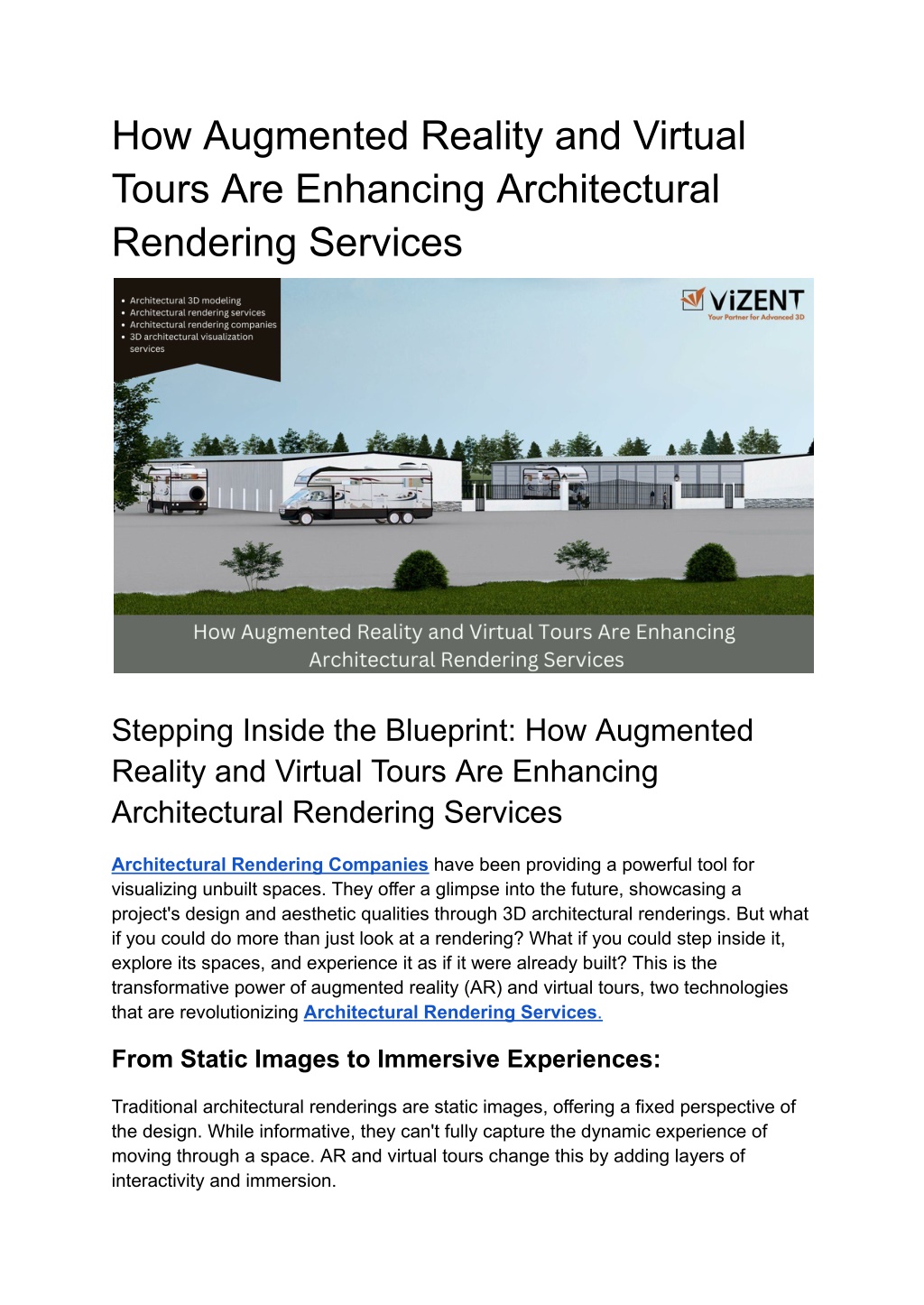 How Augmented Reality and Virtual Tours Are Enhancing Architectural Rendering Services

• Architectural 3D modeling
• Architectural rendering services
• Architectural rendering companies
• 3D architectural visualization services

ViZENT
Your Partner for Advanced 3D

How Augmented Reality and Virtual Tours Are Enhancing Architectural Rendering Services

Stepping Inside the Blueprint: How Augmented Reality and Virtual Tours Are Enhancing Architectural Rendering Services

Architectural Rendering Companies have been providing a powerful tool for visualizing unbuilt spaces. They offer a glimpse into the future, showcasing a project's design and aesthetic qualities through 3D architectural renderings. But what if you could do more than just look at a rendering? What if you could step inside it, explore its spaces, and experience it as if it were already built? This is the transformative power of augmented reality (AR) and virtual tours, two technologies that are revolutionizing Architectural Rendering Services.

From Static Images to Immersive Experiences:

Traditional architectural renderings are static images, offering a fixed perspective of the design. While informative, they can't fully capture the dynamic experience of moving through a space. AR and virtual tours change this by adding layers of interactivity and immersion.